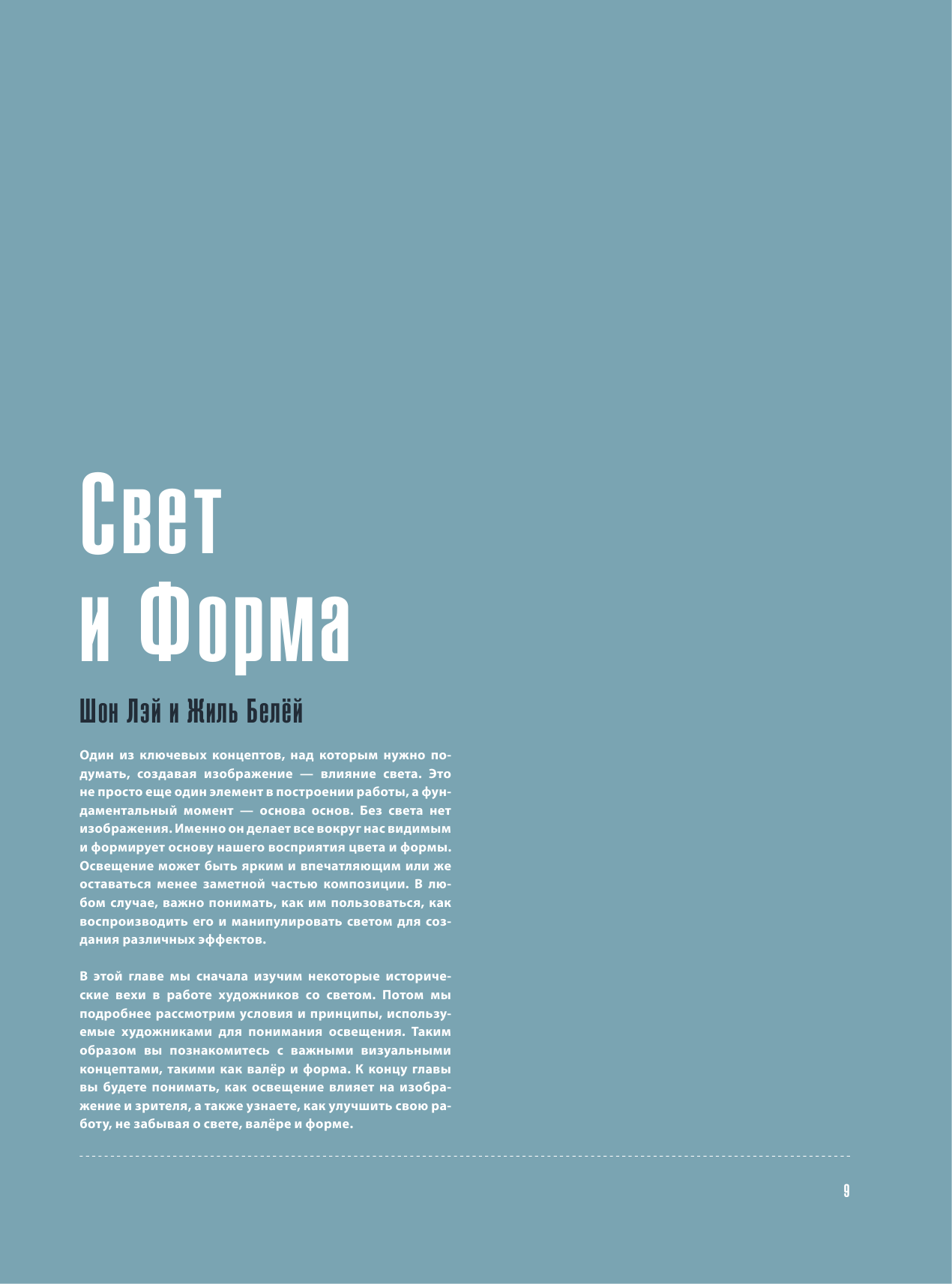 Свет
и Форма

Шон Лэй и Жиль Белёй

Один из ключевых концептов, над которым нужно подумать, создавая изображение — влияние света. Это не просто еще один элемент в построении работы, а фундаментальный момент — основа основ. Без света нет изображения. Именно он делает все вокруг нас видимым и формирует основу нашего восприятия цвета и формы. Освещение может быть ярким и впечатляющим или же оставаться менее заметной частью композиции. В любом случае, важно понимать, как им пользоваться, как воспроизводить его и манипулировать светом для создания различных эффектов.

В этой главе мы сначала изучим некоторые исторические вехи в работе художников со светом. Потом мы подробнее рассмотрим условия и принципы, используемые художниками для понимания освещения. Таким образом вы познакомитесь с важными визуальными концептами, такими как валёр и форма. К концу главы вы будете понимать, как освещение влияет на изображение и зрителя, а также узнаете, как улучшить свою работу, не забывая о свете, валёре и форме.

9